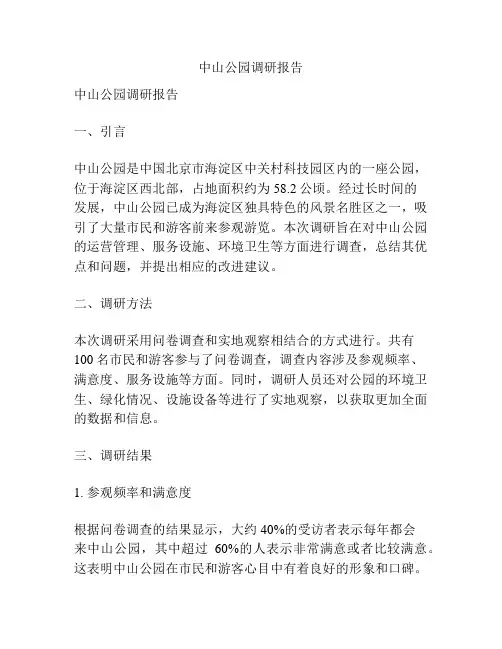 中山公园调研报告

中山公园调研报告

一、引言

中山公园是中国北京市海淀区中关村科技园区内的一座公园，位于海淀区西北部，占地面积约为 58.2 公顷。经过长时间的发展，中山公园已成为海淀区独具特色的风景名胜区之一，吸引了大量市民和游客前来参观游览。本次调研旨在对中山公园的运营管理、服务设施、环境卫生等方面进行调查，总结其优点和问题，并提出相应的改进建议。

二、调研方法

本次调研采用问卷调查和实地观察相结合的方式进行。共有 100 名市民和游客参与了问卷调查，调查内容涉及参观频率、满意度、服务设施等方面。同时，调研人员还对公园的环境卫生、绿化情况、设施设备等进行了实地观察，以获取更加全面的数据和信息。

三、调研结果

1. 参观频率和满意度

根据问卷调查的结果显示，大约 40%的受访者表示每年都会来中山公园，其中超过 60%的人表示非常满意或者比较满意。这表明中山公园在市民和游客心目中有着良好的形象和口碑。